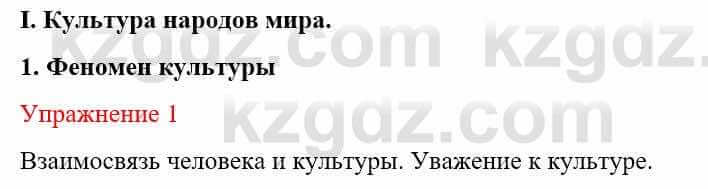 I. Культура народов мира.

1. Феномен культуры

Упражнение 1

Взаимосвязь человека и культуры. Уважение к культуре.

kzgdz.com kzgdz.
kzgdz.com